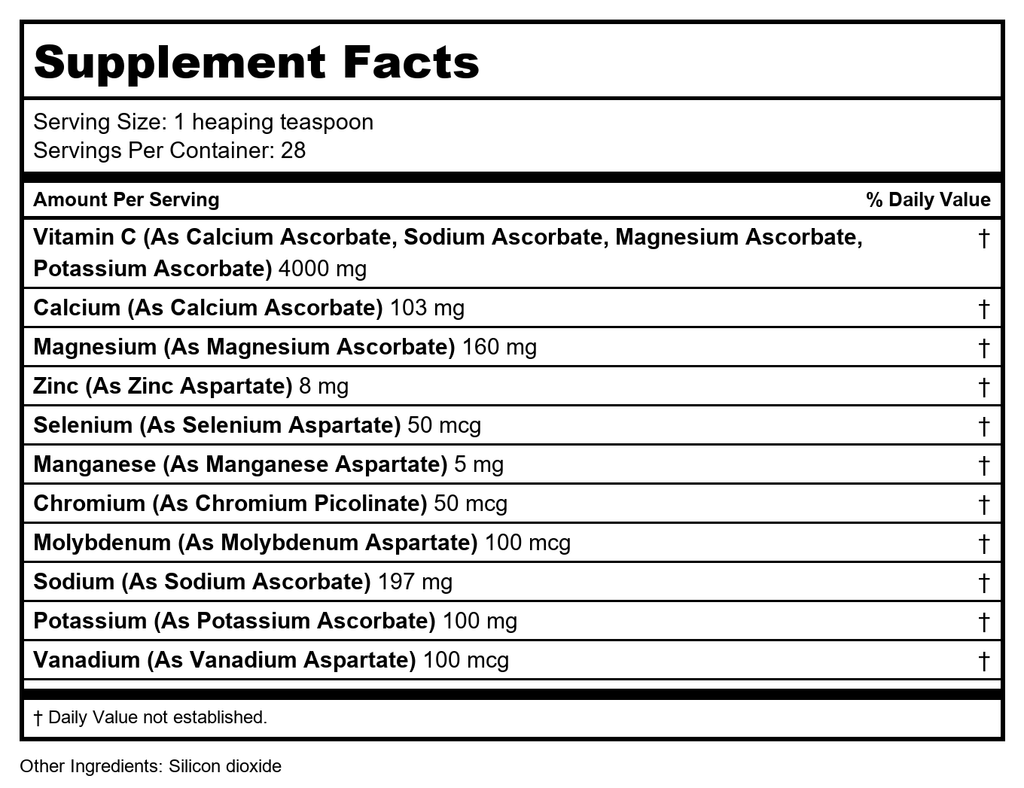 Supplement Facts

Serving Size: 1 heaping teaspoon
Servings Per Container: 28

| Amount Per Serving | % Daily Value |
|---|---|
| Vitamin C (As Calcium Ascorbate, Sodium Ascorbate, Magnesium Ascorbate, Potassium Ascorbate) 4000 mg | † |
| Calcium (As Calcium Ascorbate) 103 mg | † |
| Magnesium (As Magnesium Ascorbate) 160 mg | † |
| Zinc (As Zinc Aspartate) 8 mg | † |
| Selenium (As Selenium Aspartate) 50 mcg | † |
| Manganese (As Manganese Aspartate) 5 mg | † |
| Chromium (As Chromium Picolinate) 50 mcg | † |
| Molybdenum (As Molybdenum Aspartate) 100 mcg | † |
| Sodium (As Sodium Ascorbate) 197 mg | † |
| Potassium (As Potassium Ascorbate) 100 mg | † |
| Vanadium (As Vanadium Aspartate) 100 mcg | † |

† Daily Value not established.

Other Ingredients: Silicon dioxide